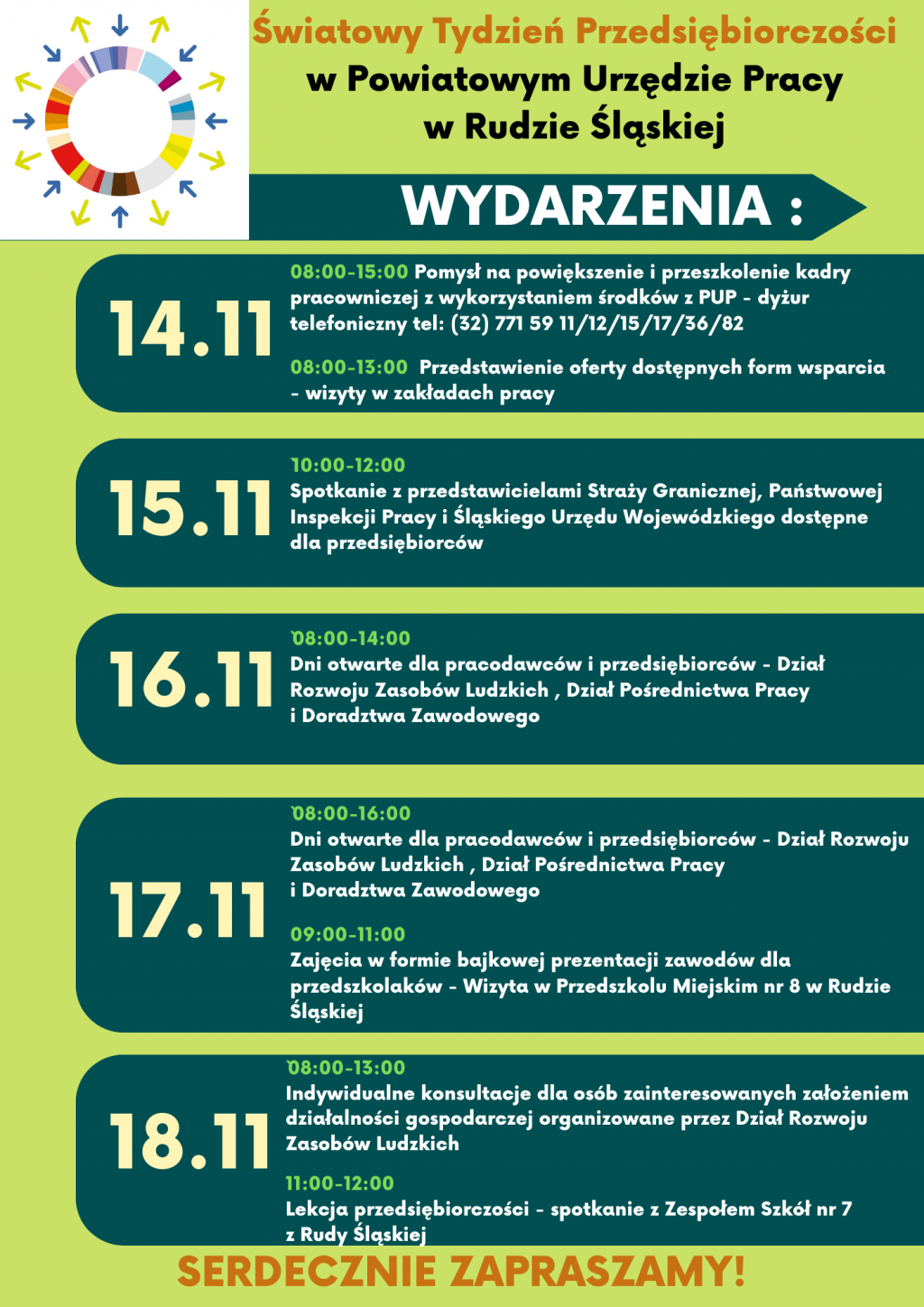 Światowy Tydzień Przedsiębiorczości
w Powiatowym Urzędzie Pracy
w Rudzie Śląskiej

WYDARZENIA :

14.11

08:00-15:00 Pomysł na powiększenie i przeszkolenie kadry pracowniczej z wykorzystaniem środków z PUP - dyżur telefoniczny tel: (32) 771 59 11/12/15/17/36/82

08:00-13:00 Przedstawienie oferty dostępnych form wsparcia - wizyty w zakładach pracy

15.11

10:00-12:00
Spotkanie z przedstawicielami Straży Granicznej, Państwowej Inspekcji Pracy i Śląskiego Urzędu Wojewódzkiego dostępne dla przedsiębiorców

16.11

08:00-14:00
Dni otwarte dla pracodawców i przedsiębiorców - Dział Rozwoju Zasobów Ludzkich , Dział Pośrednictwa Pracy i Doradztwa Zawodowego

17.11

08:00-16:00
Dni otwarte dla pracodawców i przedsiębiorców - Dział Rozwoju Zasobów Ludzkich , Dział Pośrednictwa Pracy i Doradztwa Zawodowego

09:00-11:00
Zajęcia w formie bajkowej prezentacji zawodów dla przedszkolaków - Wizyta w Przedszkolu Miejskim nr 8 w Rudzie Śląskiej

18.11

08:00-13:00
Indywidualne konsultacje dla osób zainteresowanych założeniem działalności gospodarczej organizowane przez Dział Rozwoju Zasobów Ludzkich

11:00-12:00
Lekcja przedsiębiorczości - spotkanie z Zespołem Szkół nr 7 z Rudy Śląskiej

SERDECZNIE ZAPRASZAMY!